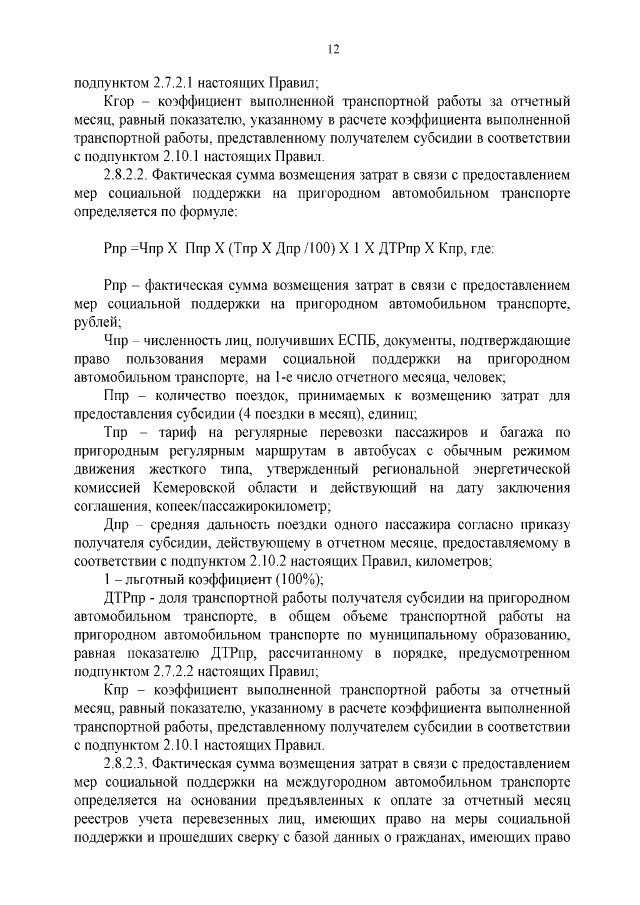 12

подпунктом 2.7.2.1 настоящих Правил;

Кгор – коэффициент выполненной транспортной работы за отчетный месяц, равный показателю, указанному в расчете коэффициента выполненной транспортной работы, представленному получателем субсидии в соответствии с подпунктом 2.10.1 настоящих Правил.

2.8.2.2. Фактическая сумма возмещения затрат в связи с предоставлением мер социальной поддержки на пригородном автомобильном транспорте определяется по формуле:

Рпр =Чпр Х Ппр Х (Тпр Х Дпр /100) Х 1 Х ДТРпр Х Кпр, где:

Рпр – фактическая сумма возмещения затрат в связи с предоставлением мер социальной поддержки на пригородном автомобильном транспорте, рублей;

Чпр – численность лиц, получивших ЕСПБ, документы, подтверждающие право пользования мерами социальной поддержки на пригородном автомобильном транспорте, на 1-е число отчетного месяца, человек;

Ппр – количество поездок, принимаемых к возмещению затрат для предоставления субсидии (4 поездки в месяц), единиц;

Тпр – тариф на регулярные перевозки пассажиров и багажа по пригородным регулярным маршрутам в автобусах с обычным режимом движения жесткого типа, утвержденный региональной энергетической комиссией Кемеровской области и действующий на дату заключения соглашения, копеек/пассажирокилометр;

Дпр – средняя дальность поездки одного пассажира согласно приказу получателя субсидии, действующему в отчетном месяце, предоставляемому в соответствии с подпунктом 2.10.2 настоящих Правил, километров;

1 – льготный коэффициент (100%);

ДТРпр - доля транспортной работы получателя субсидии на пригородном автомобильном транспорте, в общем объеме транспортной работы на пригородном автомобильном транспорте по муниципальному образованию, равная показателю ДТРпр, рассчитанному в порядке, предусмотренном подпунктом 2.7.2.2 настоящих Правил;

Кпр – коэффициент выполненной транспортной работы за отчетный месяц, равный показателю, указанному в расчете коэффициента выполненной транспортной работы, представленному получателем субсидии в соответствии с подпунктом 2.10.1 настоящих Правил.

2.8.2.3. Фактическая сумма возмещения затрат в связи с предоставлением мер социальной поддержки на междугородном автомобильном транспорте определяется на основании предъявленных к оплате за отчетный месяц реестров учета перевезенных лиц, имеющих право на меры социальной поддержки и прошедших сверку с базой данных о гражданах, имеющих право